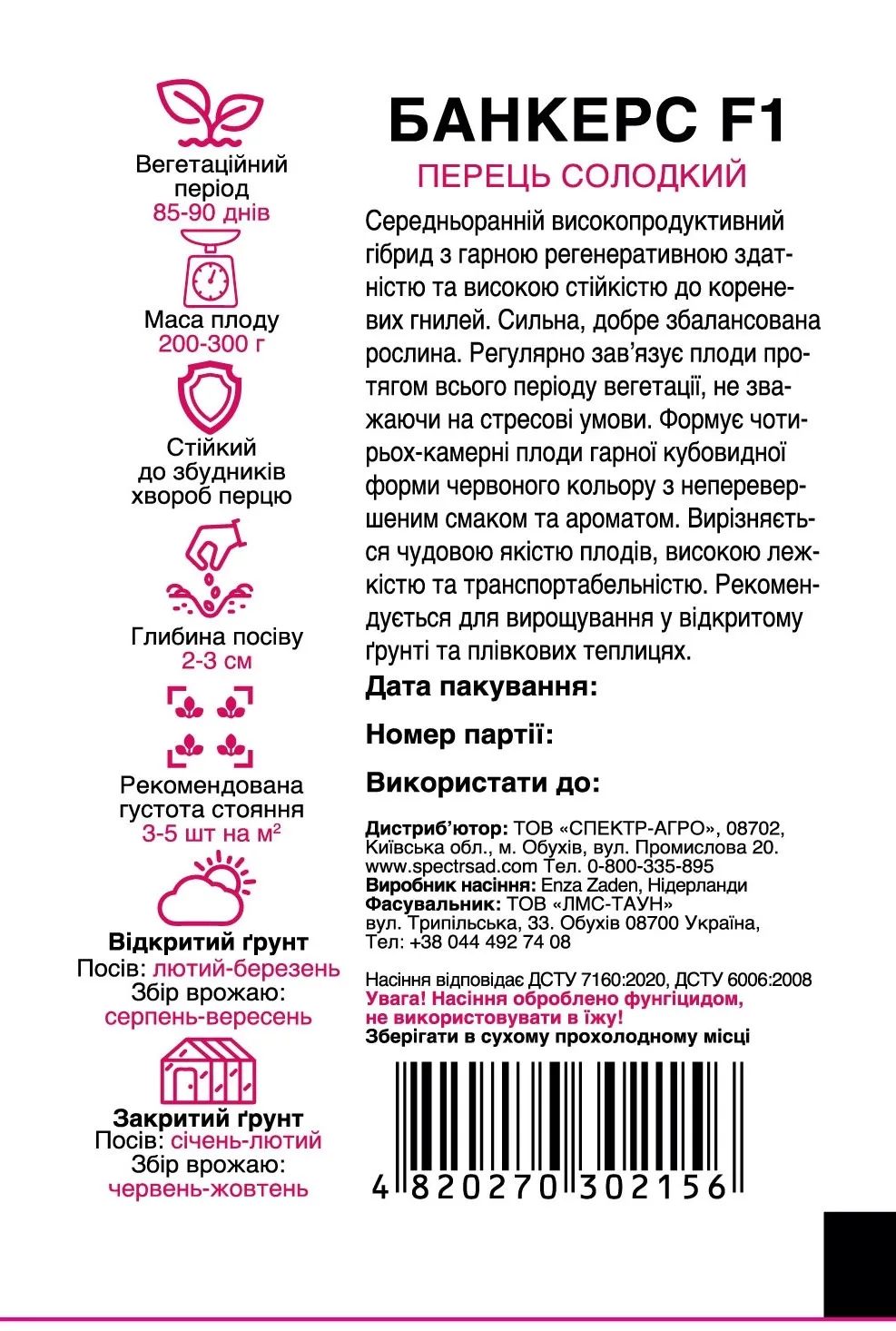 Вегетаційний період
85-90 днів

Маса плоду
200-300 г

Стійкий до збудників хвороб перцю

Глибина посіву
2-3 см

Рекомендована густота стояння
3-5 шт на м$^2$

Відкритий ґрунт
Посів: лютий-березень
Збір врожаю:
серпень-вересень

Закритий ґрунт
Посів: січень-лютий
Збір врожаю:
червень-жовтень

БАНКЕРС F1
ПЕРЕЦЬ СОЛОДКИЙ

Середньоранній високопродуктивний гібрид з гарною регенеративною здатністю та високою стійкістю до кореневих гнилей. Сильна, добре збалансована рослина. Регулярно зав'язує плоди протягом всього періоду вегетації, не зважаючи на стресові умови. Формує чотирьох-камерні плоди гарної кубовидної форми червоного кольору з неперевершеним смаком та ароматом. Вирізняється чудовою якістю плодів, високою лежкістю та транспортабельністю. Рекомендується для вирощування у відкритому ґрунті та плівкових теплицях.

Дата пакування:

Номер партії:

Використати до:

Дистриб'ютор: ТОВ «СПЕКТР-АГРО», 08702, Київська обл., м. Обухів, вул. Промислова 20. www.spectrsad.com Тел. 0-800-335-895
Виробник насіння: Enza Zaden, Нідерланди
Фасувальник: ТОВ «ЛМС-ТАУН» вул. Трипільська, 33. Обухів 08700 Україна, Тел: +38 044 492 74 08

Насіння відповідає ДСТУ 7160:2020, ДСТУ 6006:2008
Увага! Насіння оброблено фунгіцидом, не використовувати в їжу!
Зберігати в сухому прохолодному місці

4 820270 302156